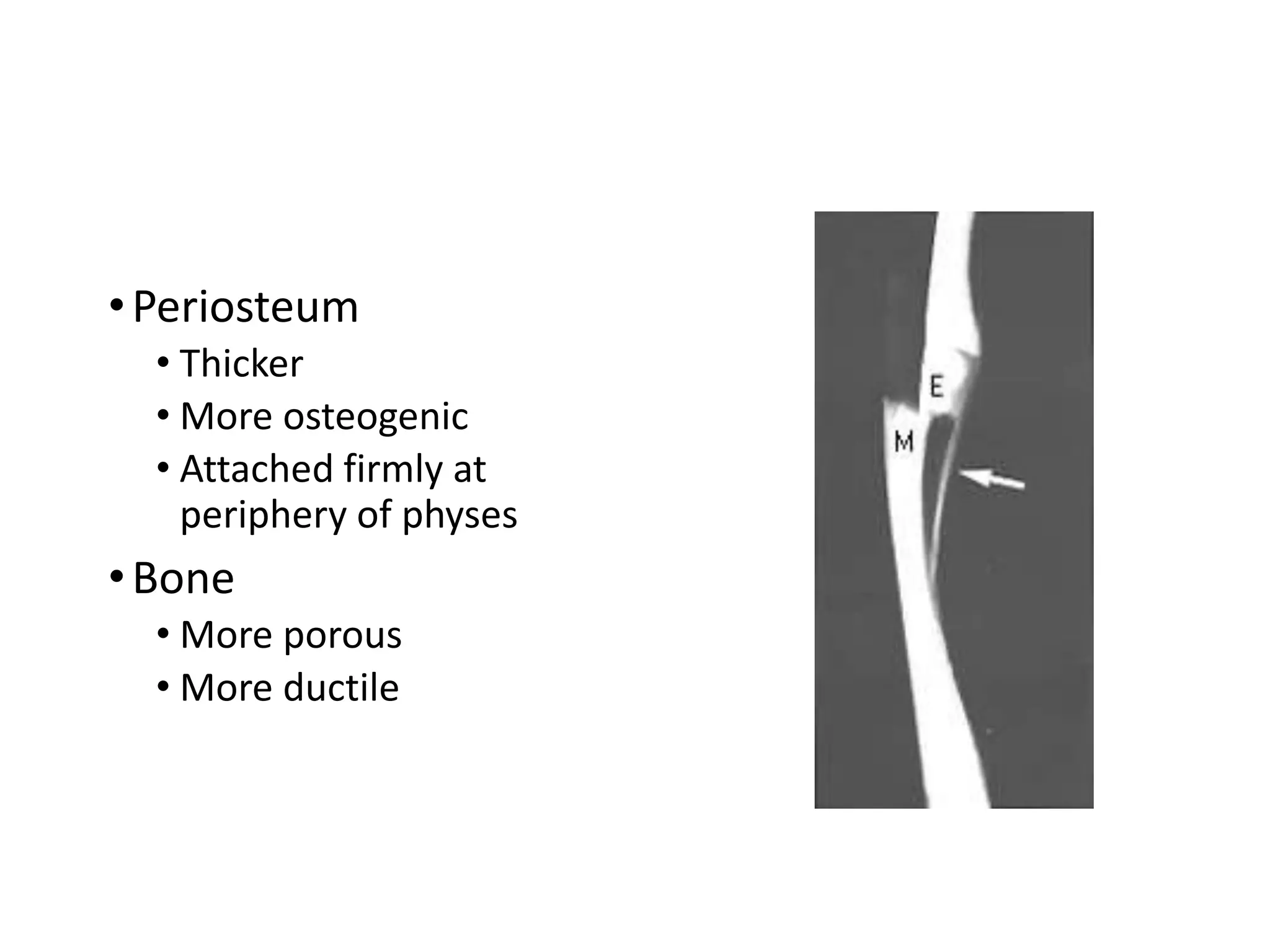 • Periosteum
• Thicker
• More osteogenic
• Attached firmly at periphery of physes

• Bone
• More porous
• More ductile

E
M